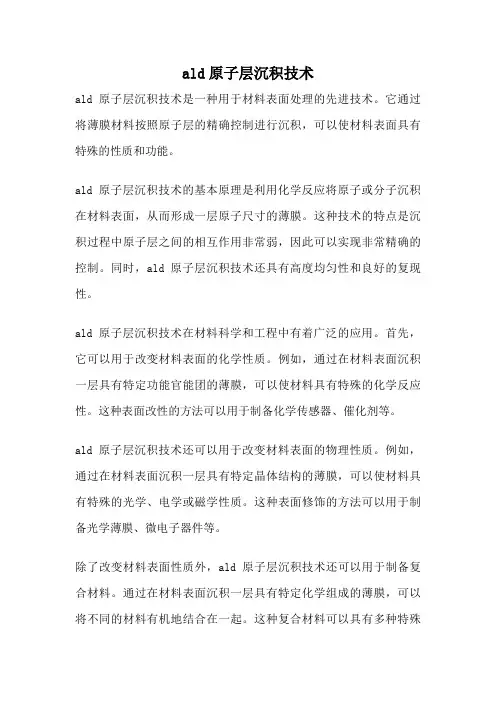 ald 原子层沉积技术

ald 原子层沉积技术是一种用于材料表面处理的先进技术。它通过将薄膜材料按照原子层的精确控制进行沉积，可以使材料表面具有特殊的性质和功能。

ald 原子层沉积技术的基本原理是利用化学反应将原子或分子沉积在材料表面，从而形成一层原子尺寸的薄膜。这种技术的特点是沉积过程中原子层之间的相互作用非常弱，因此可以实现非常精确的控制。同时，ald 原子层沉积技术还具有高度均匀性和良好的复现性。

ald 原子层沉积技术在材料科学和工程中有着广泛的应用。首先，它可以用于改变材料表面的化学性质。例如，通过在材料表面沉积一层具有特定功能官能团的薄膜，可以使材料具有特殊的化学反应性。这种表面改性的方法可以用于制备化学传感器、催化剂等。

ald 原子层沉积技术还可以用于改变材料表面的物理性质。例如，通过在材料表面沉积一层具有特定晶体结构的薄膜，可以使材料具有特殊的光学、电学或磁学性质。这种表面修饰的方法可以用于制备光学薄膜、微电子器件等。

除了改变材料表面性质外，ald 原子层沉积技术还可以用于制备复合材料。通过在材料表面沉积一层具有特定化学组成的薄膜，可以将不同的材料有机地结合在一起。这种复合材料可以具有多种特殊